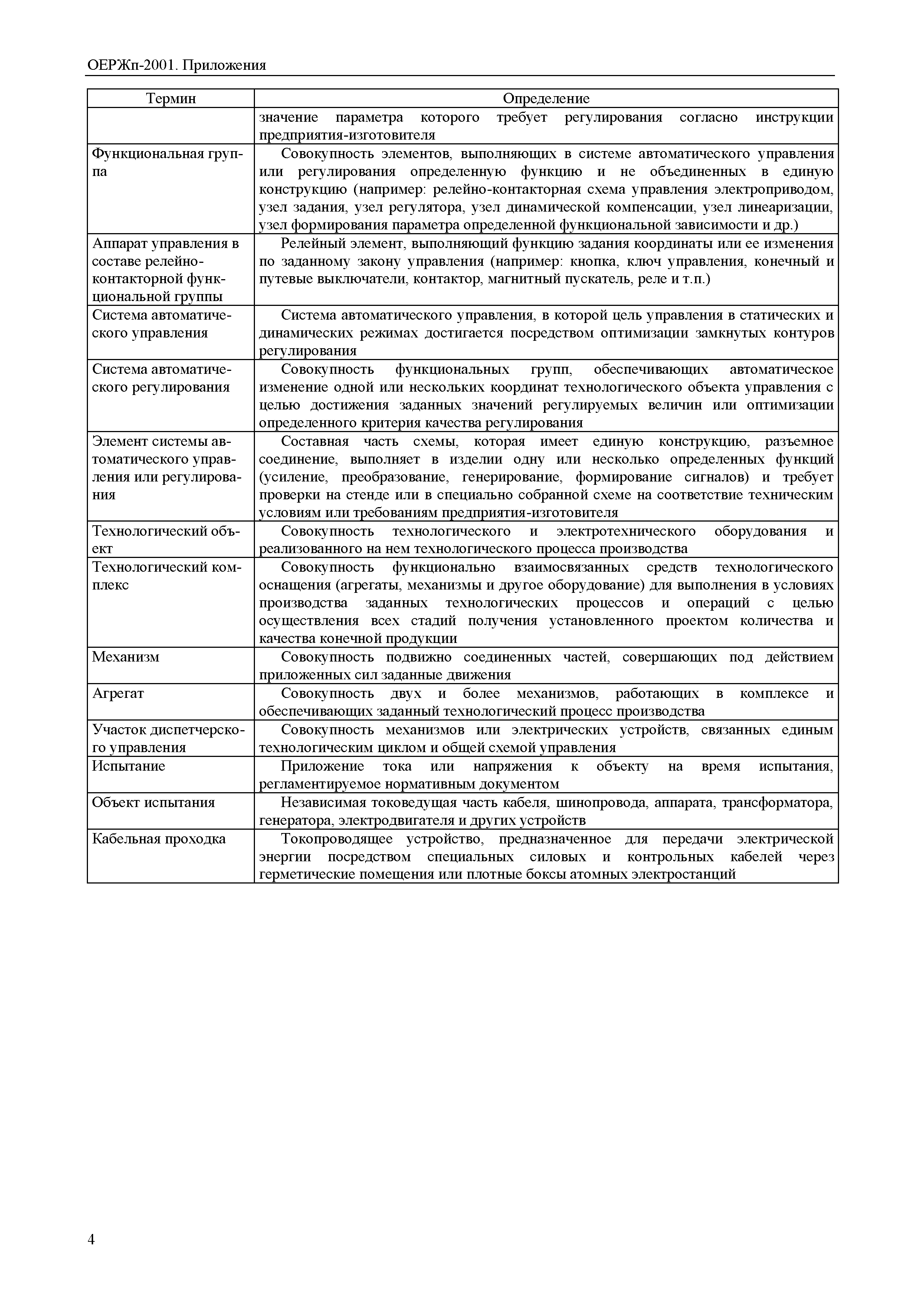 ОЕРЖп-2001. Приложения

| Термин | Определение |
|---|---|
| | значение параметра которого требует регулирования согласно инструкции предприятия-изготовителя |
| Функциональная группа | Совокупность элементов, выполняющих в системе автоматического управления или регулирования определенную функцию и не объединенных в единую конструкцию (например: релейно-контакторная схема управления электроприводом, узел задания, узел регулятора, узел динамической компенсации, узел линеаризации, узел формирования параметра определенной функциональной зависимости и др.) |
| Аппарат управления в составе релейно-контакторной функциональной группы | Релейный элемент, выполняющий функцию задания координаты или ее изменения по заданному закону управления (например: кнопка, ключ управления, конечный и путевые выключатели, контактор, магнитный пускатель, реле и т.п.) |
| Система автоматического управления | Система автоматического управления, в которой цель управления в статических и динамических режимах достигается посредством оптимизации замкнутых контуров регулирования |
| Система автоматического регулирования | Совокупность функциональных групп, обеспечивающих автоматическое изменение одной или нескольких координат технологического объекта управления с целью достижения заданных значений регулируемых величин или оптимизации определенного критерия качества регулирования |
| Элемент системы автоматического управления или регулирования | Составная часть схемы, которая имеет единую конструкцию, разъемное соединение, выполняет в изделии одну или несколько определенных функций (усиление, преобразование, генерирование, формирование сигналов) и требует проверки на стенде или в специально собранной схеме на соответствие техническим условиям или требованиям предприятия-изготовителя |
| Технологический объект | Совокупность технологического и электротехнического оборудования и реализованного на нем технологического процесса производства |
| Технологический комплекс | Совокупность функционально взаимосвязанных средств технологического оснащения (агрегаты, механизмы и другое оборудование) для выполнения в условиях производства заданных технологических процессов и операций с целью осуществления всех стадий получения установленного проектом количества и качества конечной продукции |
| Механизм | Совокупность подвижно соединенных частей, совершающих под действием приложенных сил заданные движения |
| Агрегат | Совокупность двух и более механизмов, работающих в комплексе и обеспечивающих заданный технологический процесс производства |
| Участок диспетчерского управления | Совокупность механизмов или электрических устройств, связанных единым технологическим циклом и общей схемой управления |
| Испытание | Приложение тока или напряжения к объекту на время испытания, регламентируемое нормативным документом |
| Объект испытания | Независимая токоведущая часть кабеля, шинопровода, аппарата, трансформатора, генератора, электродвигателя и других устройств |
| Кабельная проходка | Токопроводящее устройство, предназначенное для передачи электрической энергии посредством специальных силовых и контрольных кабелей через герметические помещения или плотные боксы атомных электростанций |

4